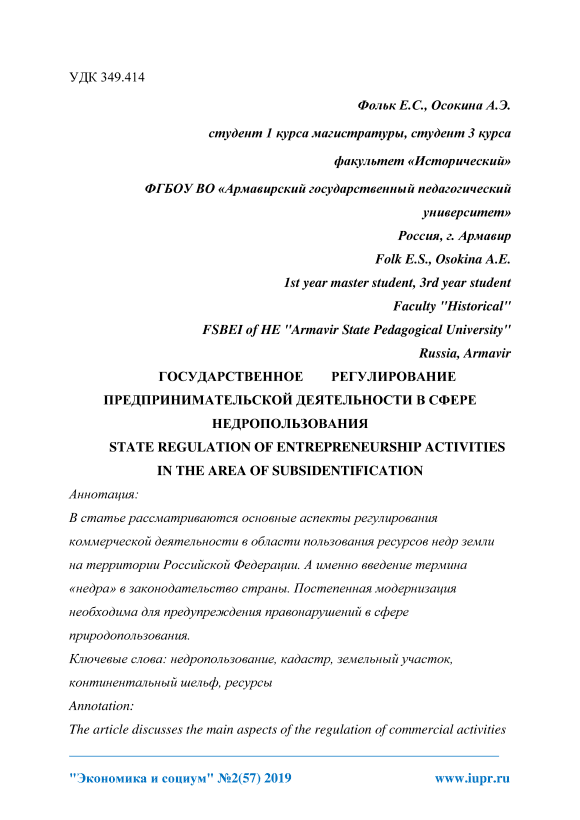 УДК 349.414

Фольк Е.С., Осокина А.Э.

студент 1 курса магистратуры, студент 3 курса

факультет «Исторический»

ФГБОУ ВО «Армавирский государственный педагогический университет»

Россия, г. Армавир

Folk E.S., Osokina A.E.

1st year master student, 3rd year student

Faculty "Historical"

FSBEI of HE "Armavir State Pedagogical University"

Russia, Armavir

ГОСУДАРСТВЕННОЕ РЕГУЛИРОВАНИЕ ПРЕДПРИНИМАТЕЛЬСКОЙ ДЕЯТЕЛЬНОСТИ В СФЕРЕ НЕДРОПОЛЬЗОВАНИЯ

STATE REGULATION OF ENTREPRENEURSHIP ACTIVITIES IN THE AREA OF SUBSIDENTIFICATION

Аннотация:

В статье рассматриваются основные аспекты регулирования коммерческой деятельности в области пользования ресурсов недр земли на территории Российской Федерации. А именно введение термина «недра» в законодательство страны. Постепенная модернизация необходима для предупреждения правонарушений в сфере природопользования.

Ключевые слова: недропользование, кадастр, земельный участок, континентальный шельф, ресурсы

Annotation:

The article discusses the main aspects of the regulation of commercial activities

"Экономика и социум" №2(57) 2019 www.iupr.ru